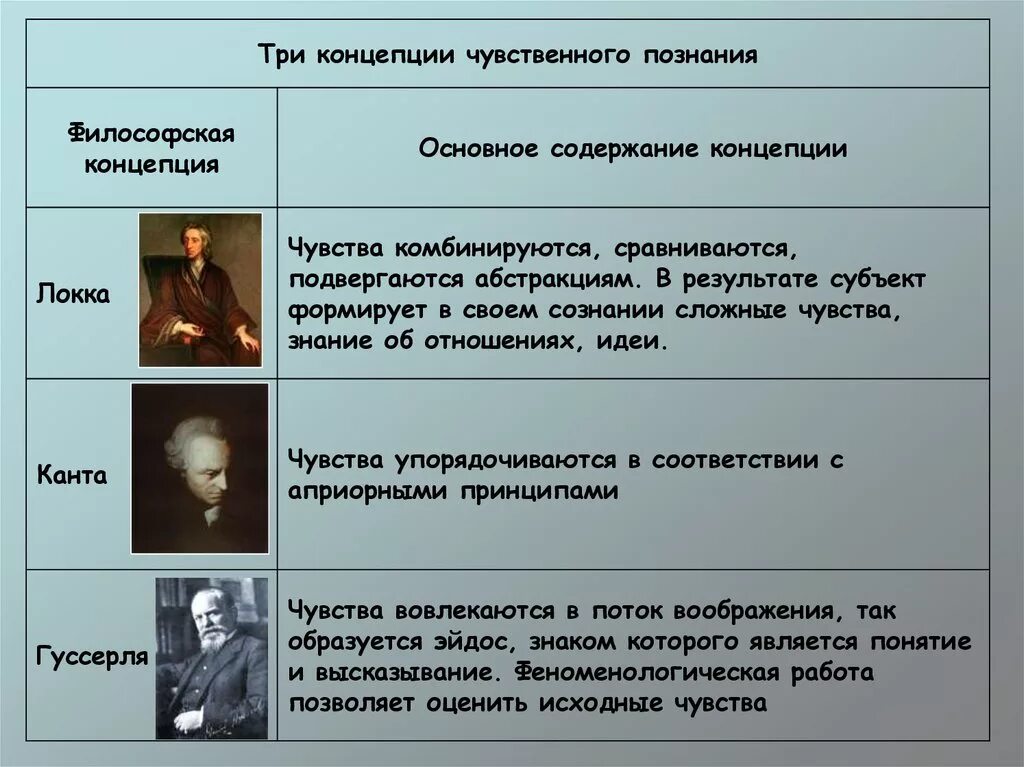 Три концепции чувственного познания

| Философская концепция | Основное содержание концепции |
|---|---|
| Локка | Чувства комбинируются, сравниваются, подвергаются абстракциям. В результате субъект формирует в своем сознании сложные чувства, знание об отношениях, идеи. |
| Канта | Чувства упорядочиваются в соответствии с априорными принципами |
| Гуссерля | Чувства вовлекаются в поток воображения, так образуется эйдос, знаком которого является понятие и высказывание. Феноменологическая работа позволяет оценить исходные чувства |